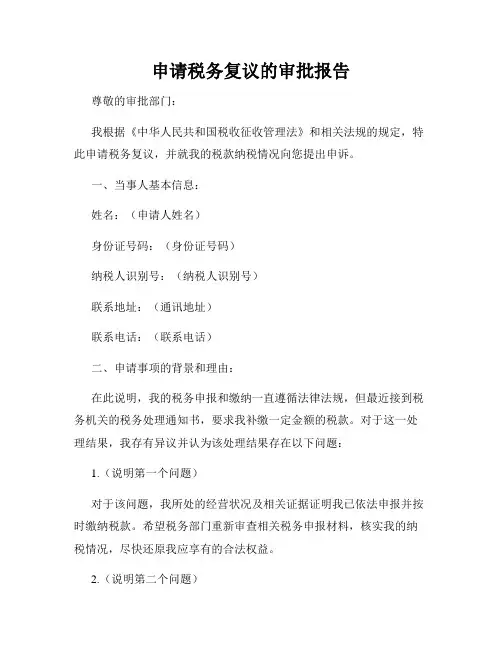 申请税务复议的审批报告

尊敬的审批部门：

我根据《中华人民共和国税收征收管理法》和相关法规的规定，特此申请税务复议，并就我的税款纳税情况向您提出申诉。

一、当事人基本信息：

姓名：（申请人姓名）

身份证号码：（身份证号码）

纳税人识别号：（纳税人识别号）

联系地址：（通讯地址）

联系电话：（联系电话）

二、申请事项的背景和理由：

在此说明，我的税务申报和缴纳一直遵循法律法规，但最近接到税务机关的税务处理通知书，要求我补缴一定金额的税款。对于这一处理结果，我存有异议并认为该处理结果存在以下问题：

1.（说明第一个问题）

对于该问题，我所处的经营状况及相关证据证明我已依法申报并按时缴纳税款。希望税务部门重新审查相关税务申报材料，核实我的纳税情况，尽快还原我应享有的合法权益。

2.（说明第二个问题）